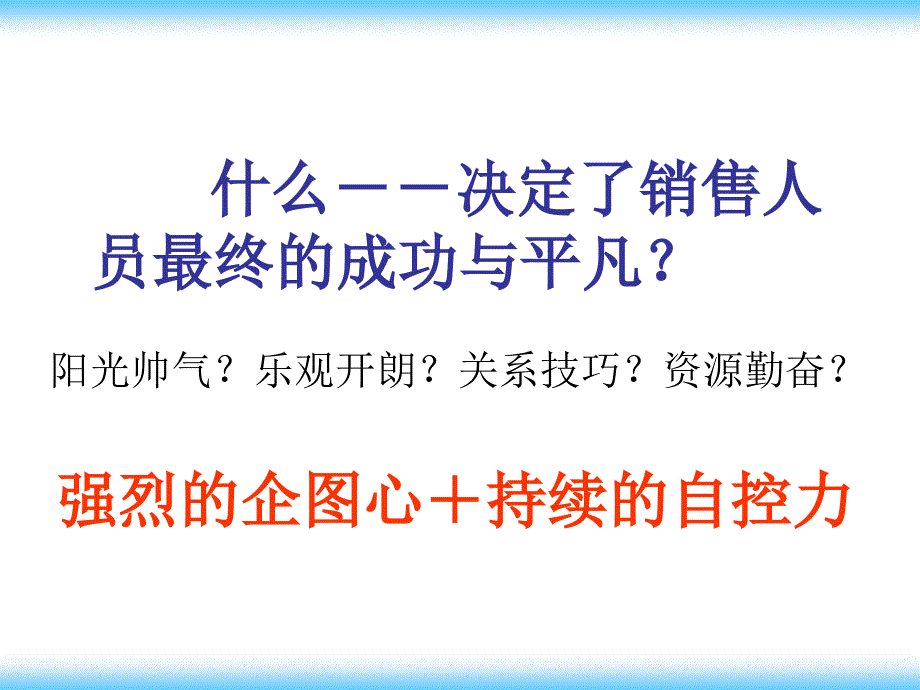 什么——决定了销售人员最终的成功与平凡？

阳光帅气？乐观开朗？关系技巧？资源勤奋？

强烈的企图心＋持续的自控力